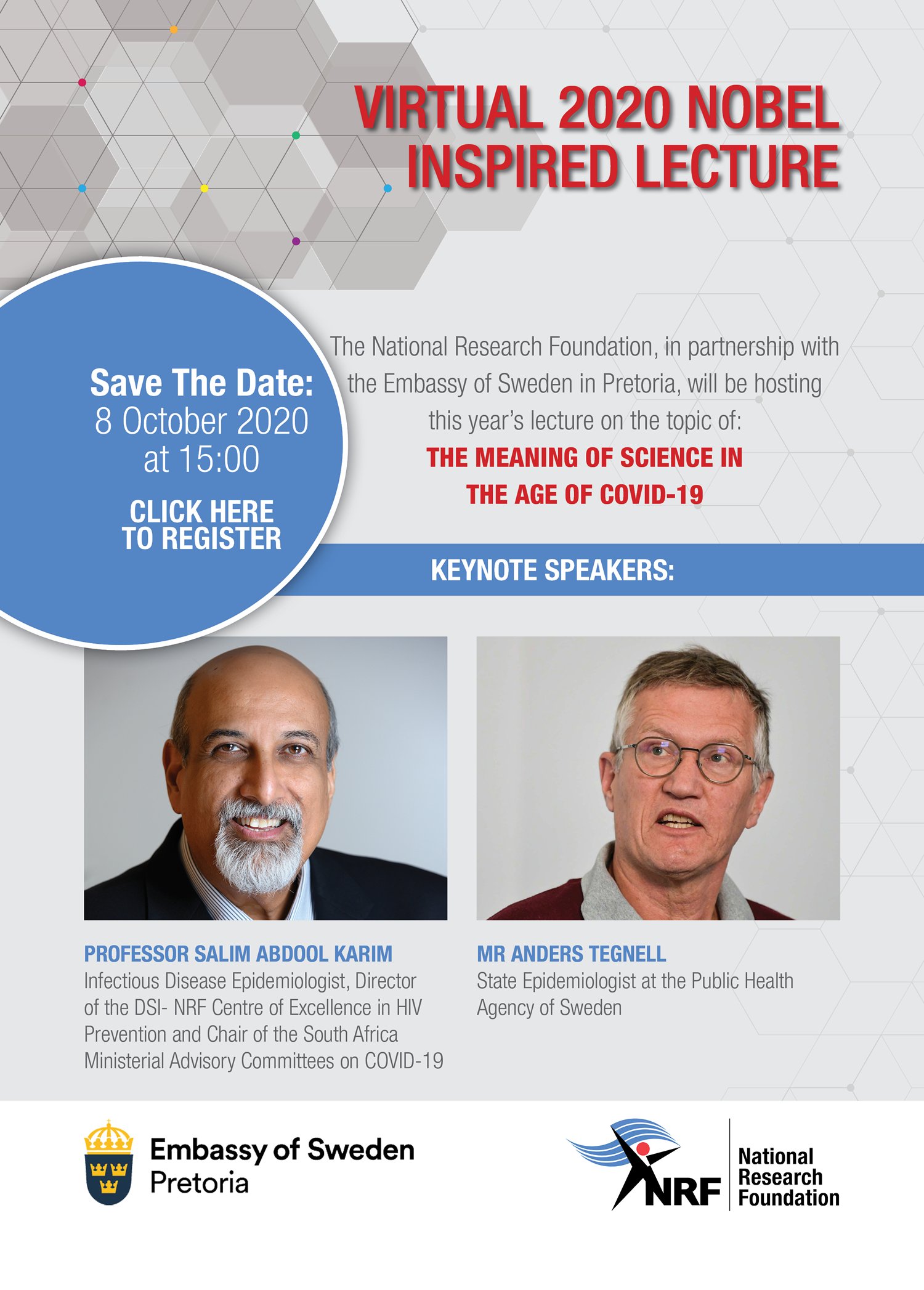 VIRTUAL 2020 NOBEL INSPIRED LECTURE

Save The Date:
8 October 2020
at 15:00

CLICK HERE
TO REGISTER

The National Research Foundation, in partnership with the Embassy of Sweden in Pretoria, will be hosting this year's lecture on the topic of:

THE MEANING OF SCIENCE IN THE AGE OF COVID-19

KEYNOTE SPEAKERS:

PROFESSOR SALIM ABDOOL KARIM
Infectious Disease Epidemiologist, Director of the DSI- NRF Centre of Excellence in HIV Prevention and Chair of the South Africa Ministerial Advisory Committees on COVID-19

MR ANDERS TEGNELL
State Epidemiologist at the Public Health Agency of Sweden

Embassy of Sweden
Pretoria

NRF
National
Research
Foundation